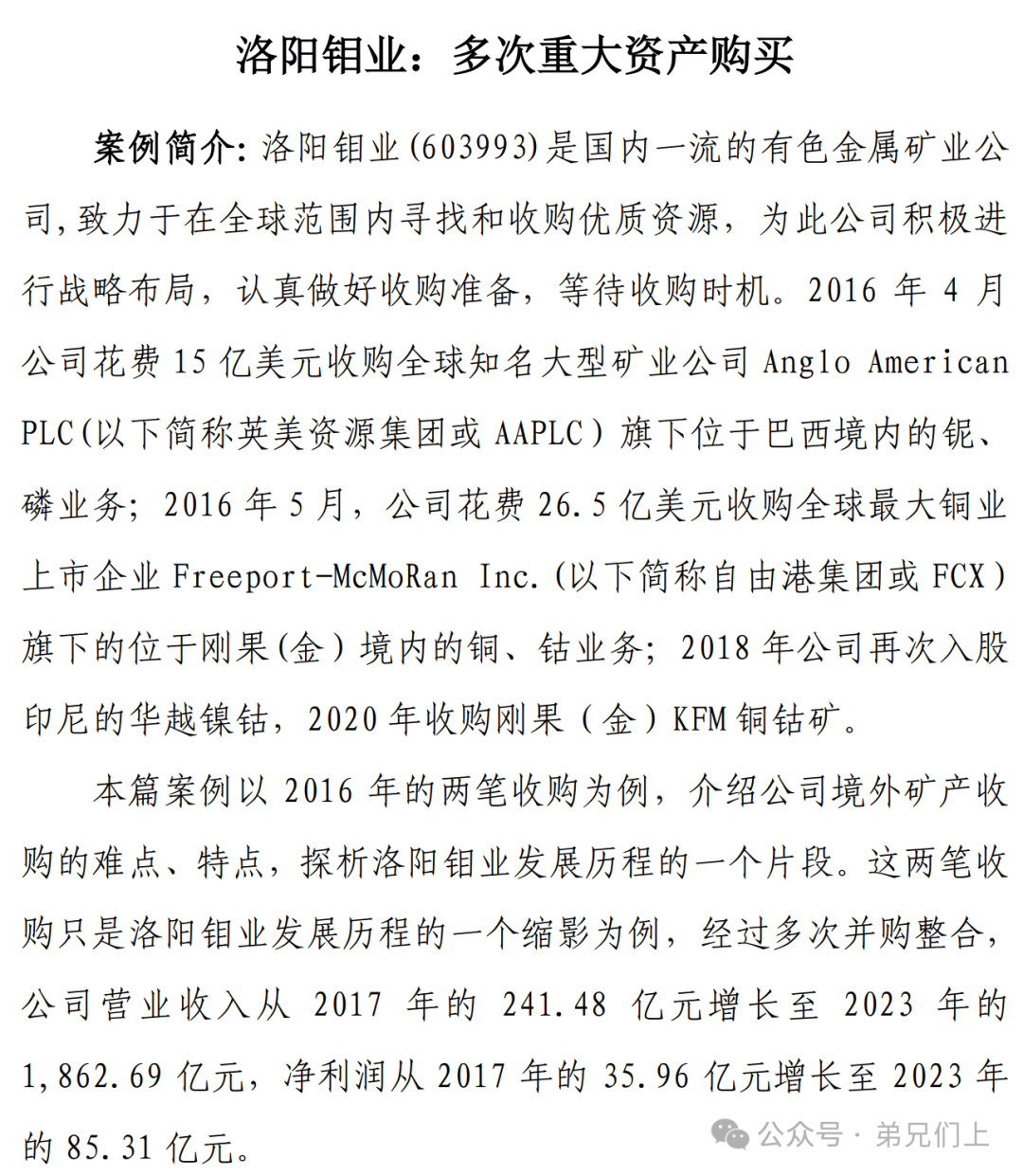 洛阳钼业：多次重大资产购买

案例简介：洛阳钼业(603993)是国内一流的有色金属矿业公司，致力于在全球范围内寻找和收购优质资源，为此公司积极进行战略布局，认真做好收购准备，等待收购时机。2016 年 4 月公司花费 15 亿美元收购全球知名大型矿业公司 Anglo American PLC（以下简称英美资源集团或 AAPLC）旗下位于巴西境内的铌、磷业务；2016 年 5 月，公司花费 26.5 亿美元收购全球最大铜业上市企业 Freeport-McMoRan Inc.（以下简称自由港集团或 FCX）旗下的位于刚果（金）境内的铜、钴业务；2018 年公司再次入股印尼的华越镍钴，2020 年收购刚果（金）KFM 铜钴矿。

本篇案例以 2016 年的两笔收购为例，介绍公司境外矿产收购的难点、特点，探析洛阳钼业发展历程的一个片段。这两笔收购只是洛阳钼业发展历程的一个缩影为例，经过多次并购整合，公司营业收入从 2017 年的 241.48 亿元增长至 2023 年的 1,862.69 亿元，净利润从 2017 年的 35.96 亿元增长至 2023 年的 85.31 亿元。

公众号 · 弟兄们上